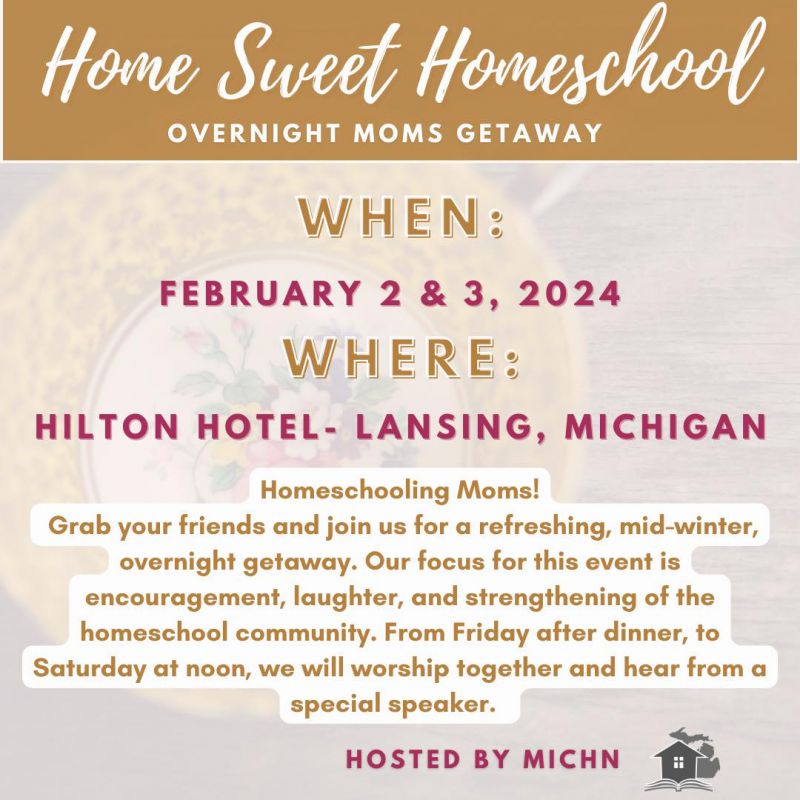 Home Sweet Homeschool
OVERNIGHT MOMS GETAWAY

WHEN:
FEBRUARY 2 & 3, 2024
WHERE:
HILTON HOTEL- LANSING, MICHIGAN

Homeschooling Moms!
Grab your friends and join us for a refreshing, mid-winter, overnight getaway. Our focus for this event is encouragement, laughter, and strengthening of the homeschool community. From Friday after dinner, to Saturday at noon, we will worship together and hear from a special speaker.

HOSTED BY MICHN